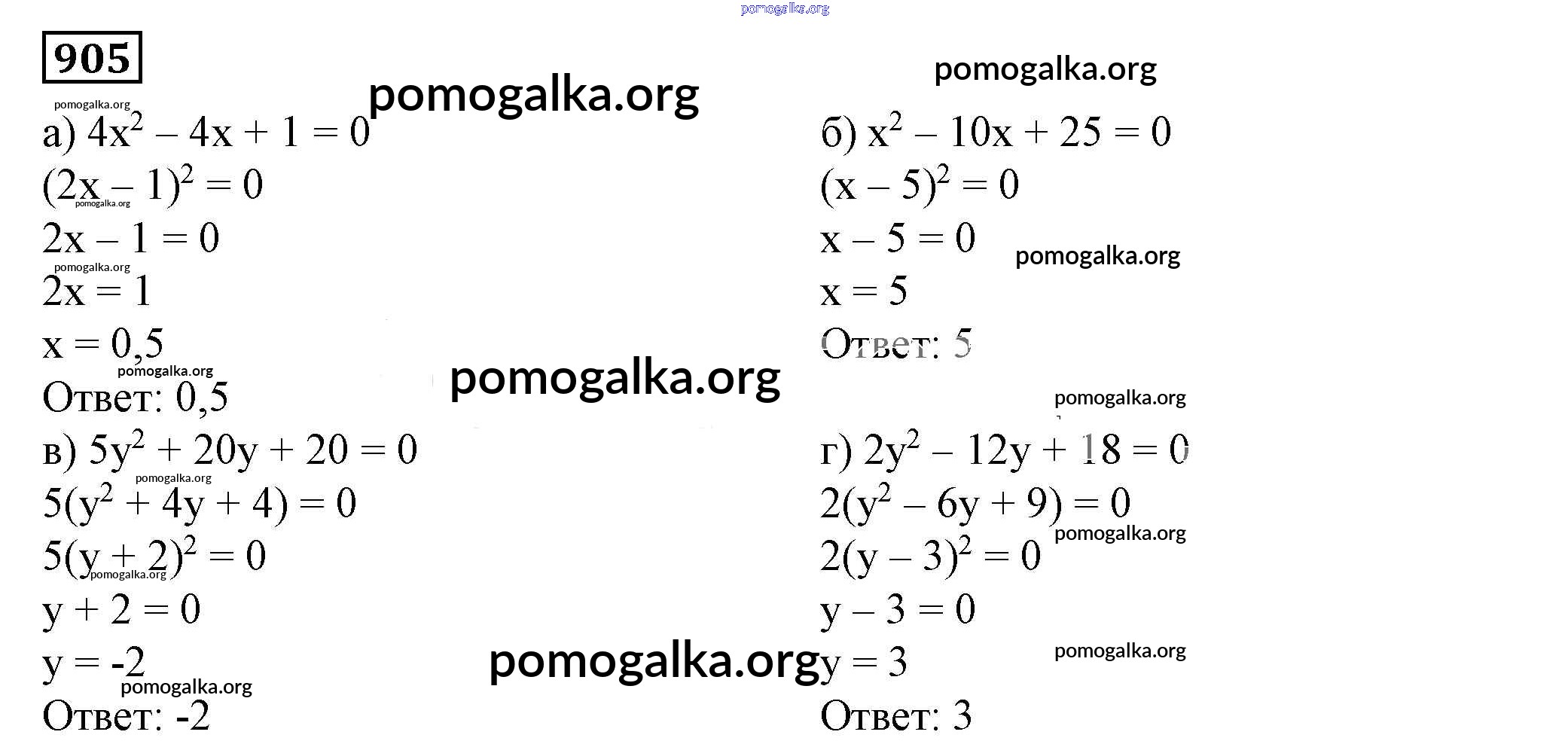 905

а) $4x^2 - 4x + 1 = 0$

$(2x - 1)^2 = 0$

$2x - 1 = 0$

$2x = 1$

$x = 0,5$

Ответ: 0,5

в) $5y^2 + 20y + 20 = 0$

$5(y^2 + 4y + 4) = 0$

$5(y + 2)^2 = 0$

$y + 2 = 0$

$y = -2$

Ответ: -2

б) $x^2 - 10x + 25 = 0$

$(x - 5)^2 = 0$

$x - 5 = 0$

$x = 5$

Ответ: 5

г) $2y^2 - 12y + 18 = 0$

$2(y^2 - 6y + 9) = 0$

$2(y - 3)^2 = 0$

$y - 3 = 0$

$y = 3$

Ответ: 3

pomogalka.org